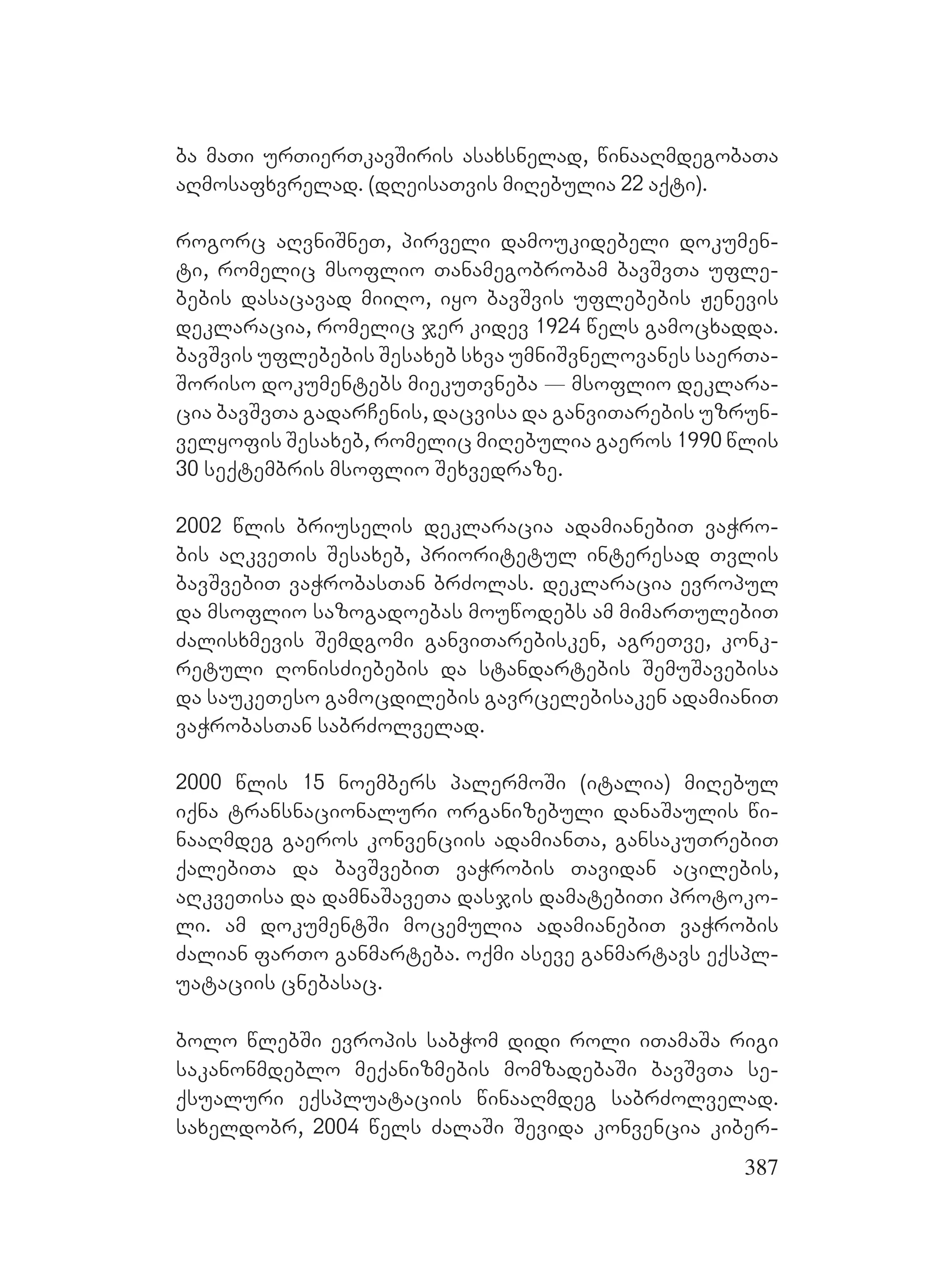 ბა მათი ურთიერთკავშირის ასახსნელად, წინააღმდეგობათა აღმოსაფხვრელად. (დღეისათვის მიღებულია 22 აქტი).

როგორც აღვნიშნეთ, პირველი დამოუკიდებელი დოკუმენტი, რომელიც მსოფლიო თანამეგობრობამ ბავშვთა უფლებების დასაცავად მიიღო, იყო ბავშვის უფლებების ჟენევის დეკლარაცია, რომელიც ჯერ კიდევ 1924 წელს გამოცხადდა. ბავშვის უფლებების შესახებ სხვა უმნიშვნელოვანეს საერთაშორისო დოკუმენტებს მიეკუთვნება — მსოფლიო დეკლარაცია ბავშვთა გადარჩენის, დაცვისა და განვითარების უზრუნველყოფის შესახებ, რომელიც მიღებულია გაეროს 1990 წლის 30 სექტემბრის მსოფლიო შეხვედრაზე.

2002 წლის ბრიუსელის დეკლარაცია ადამიანებით ვაჭრობის აღკვეთის შესახებ, პრიორიტეტულ ინტერესად თვლის ბავშვებით ვაჭრობასთან ბრძოლას. დეკლარაცია ევროპულ და მსოფლიო საზოგადოებას მოუწოდებს ამ მიმართულებით ძალისხმევის შემდგომი განვითარებისკენ, აგრეთვე, კონკრეტული ღონისძიებების და სტანდარტების შემუშავებისა და საუკეთესო გამოცდილების გავრცელებისაკენ ადამიანით ვაჭრობასთან საბრძოლველად.

2000 წლის 15 ნოემბერს პალერმოში (იტალია) მიღებულ იქნა ტრანსნაციონალური ორგანიზებული დანაშაულის წინააღმდეგ გაეროს კონვენციის ადამიანთა, განსაკუთრებით ქალებითა და ბავშვებით ვაჭრობის თავიდან აცილების, აღკვეთისა და დამნაშავეთა დასჯის დამატებითი პროტოკოლი. ამ დოკუმენტში მოცემულია ადამიანებით ვაჭრობის ძალიან ფართო განმარტება. ოქმი ასევე განმარტავს ექსპლუატაციის ცნებასაც.

ბოლო წლებში ევროპის საბჭომ დიდი როლი ითამაშა რიგი საკანონმდებლო მექანიზმების მომზადებაში ბავშვთა სექსუალური ექსპლუატაციის წინააღმდეგ საბრძოლველად. სახელდობრ, 2004 წელს ძალაში შევიდა კონვენცია კიბერ-

387